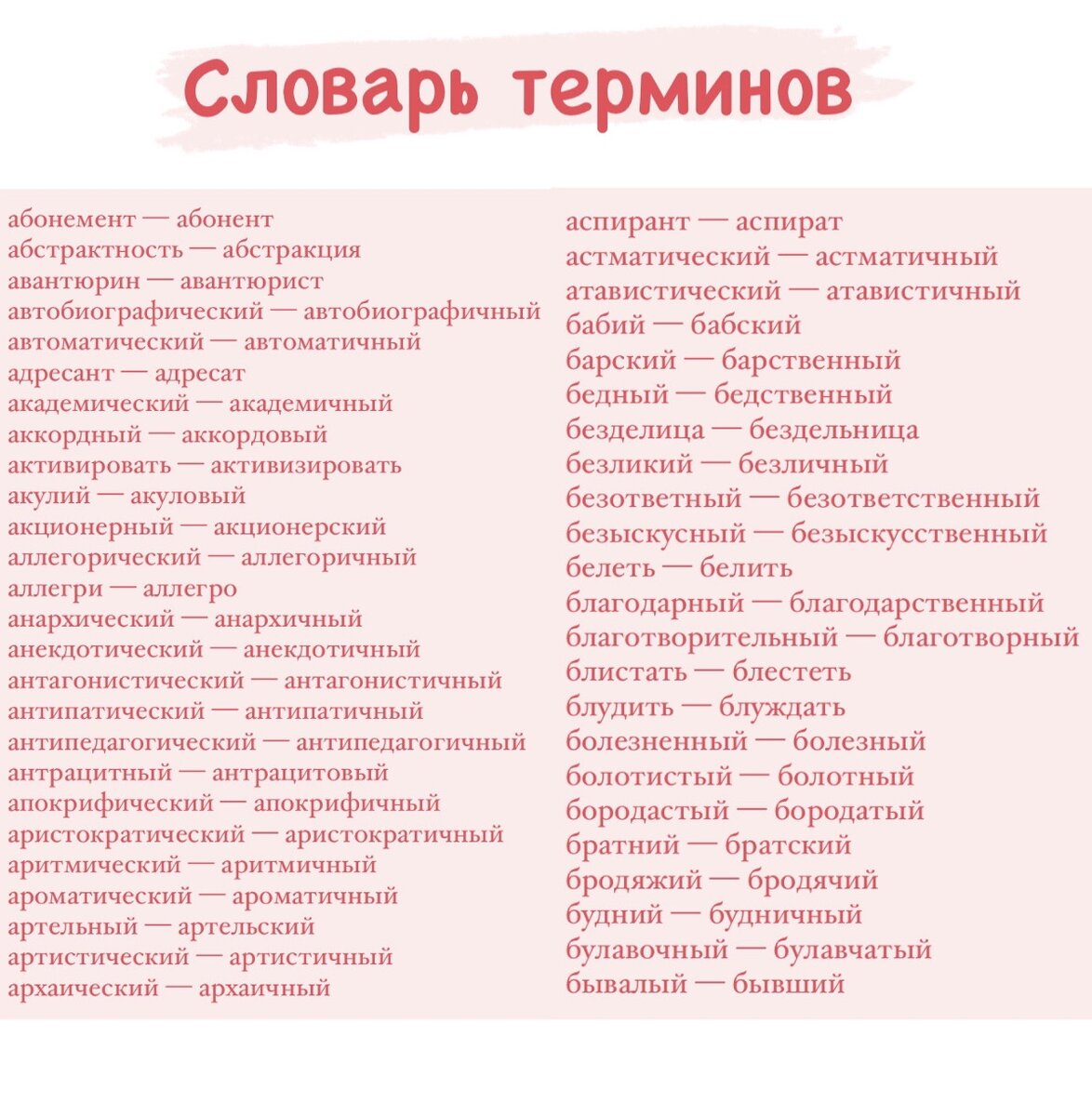 Словарь терминов

абонемент — абонент
абстрактность — абстракция
авантюрин — авантюрист
автобиографический — автобиографичный
автоматический — автоматичный
адресант — адресат
академический — академичный
аккордный — аккордовый
активировать — активизировать
акулий — акуловый
акционерный — акционерский
аллегорический — аллегоричный
аллегри — аллегро
анархический — анархичный
анекдотический — анекдотичный
антагонистический — антагонистичный
антипатический — антипатичный
антипедагогический — антипедагогичный
антрацитный — антрацитовый
апокрифический — апокрифичный
аристократический — аристократичный
аритмический — аритмичный
ароматический — ароматичный
артельный — артельский
артистический — артистичный
архаический — архаичный

аспирант — аспират
астматический — астматичный
атавистический — атавистичный
бабий — бабский
барский — барственный
бедный — бедственный
безделица — бездельница
безликий — безличный
безответный — безответственный
безыскусный — безыскусственный
белеть — белить
благодарный — благодарственный
благотворительный — благотворный
блистать — блестеть
блудить — блуждать
болезненный — болезный
болотистый — болотный
бородастый — бородатый
братний — братский
бродяжий — бродячий
будний — будничный
булавочный — булавчатый
бывалый — бывший